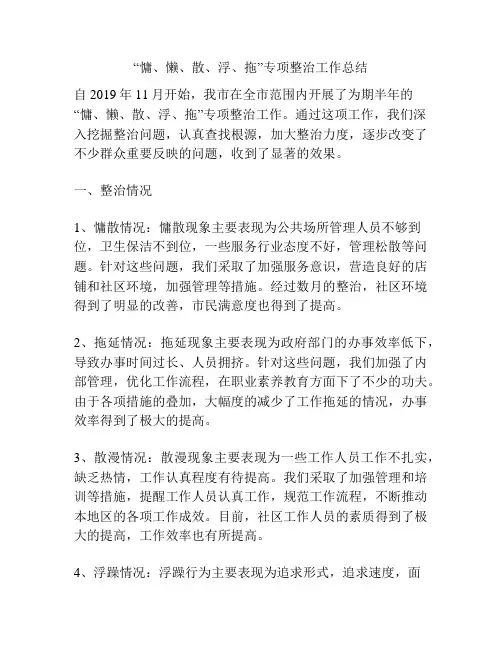 “慵、懒、散、浮、拖”专项整治工作总结

自 2019 年 11 月开始，我市在全市范围内开展了为期半年的“慵、懒、散、浮、拖”专项整治工作。通过这项工作，我们深入挖掘整治问题，认真查找根源，加大整治力度，逐步改变了不少群众重要反映的问题，收到了显著的效果。

一、整治情况

1、慵散情况：慵散现象主要表现为公共场所管理人员不够到位，卫生保洁不到位，一些服务行业态度不好，管理松散等问题。针对这些问题，我们采取了加强服务意识，营造良好的店铺和社区环境，加强管理等措施。经过数月的整治，社区环境得到了明显的改善，市民满意度也得到了提高。

2、拖延情况：拖延现象主要表现为政府部门的办事效率低下，导致办事时间过长、人员拥挤。针对这些问题，我们加强了内部管理，优化工作流程，在职业素养教育方面下了不少的功夫。由于各项措施的叠加，大幅度的减少了工作拖延的情况，办事效率得到了极大的提高。

3、散漫情况：散漫现象主要表现为一些工作人员工作不扎实，缺乏热情，工作认真程度有待提高。我们采取了加强管理和培训等措施，提醒工作人员认真工作，规范工作流程，不断推动本地区的各项工作成效。目前，社区工作人员的素质得到了极大的提高，工作效率也有所提高。

4、浮躁情况：浮躁行为主要表现为追求形式，追求速度，面